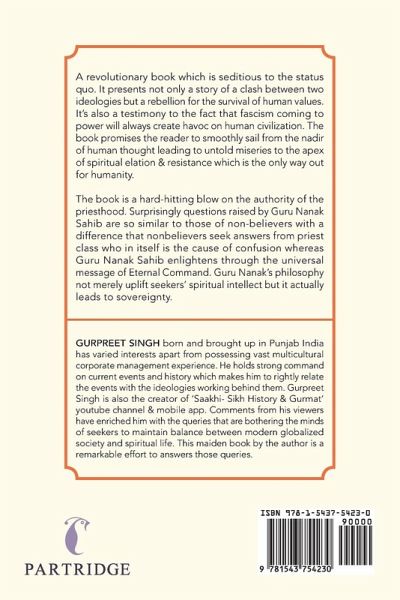 A revolutionary book which is seditious to the status quo. It presents not only a story of a clash between two ideologies but a rebellion for the survival of human values. It's also a testimony to the fact that fascism coming to power will always create havoc on human civilization. The book promises the reader to smoothly sail from the nadir of human thought leading to untold miseries to the apex of spiritual elation & resistance which is the only way out for humanity.

The book is a hard-hitting blow on the authority of the priesthood. Surprisingly questions raised by Guru Nanak Sahib are so similar to those of non-believers with a difference that nonbelievers seek answers from priest class who in itself is the cause of confusion whereas Guru Nanak Sahib enlightens through the universal message of Eternal Command. Guru Nanak's philosophy not merely uplift seekers' spiritual intellect but it actually leads to sovereignty.

GURPREET SINGH born and brought up in Punjab India has varied interests apart from possessing vast multicultural corporate management experience. He holds strong command on current events and history which makes him to rightly relate the events with the ideologies working behind them. Gurpreet Singh is also the creator of 'Saakhi- Sikh History & Gurmat' youtube channel & mobile app. Comments from his viewers have enriched him with the queries that are bothering the minds of seekers to maintain balance between modern globalized society and spiritual life. This maiden book by the author is a remarkable effort to answers those queries.

PARTRIDGE

ISBN 978-1-5437-5423-0
90000
9 781543 754230